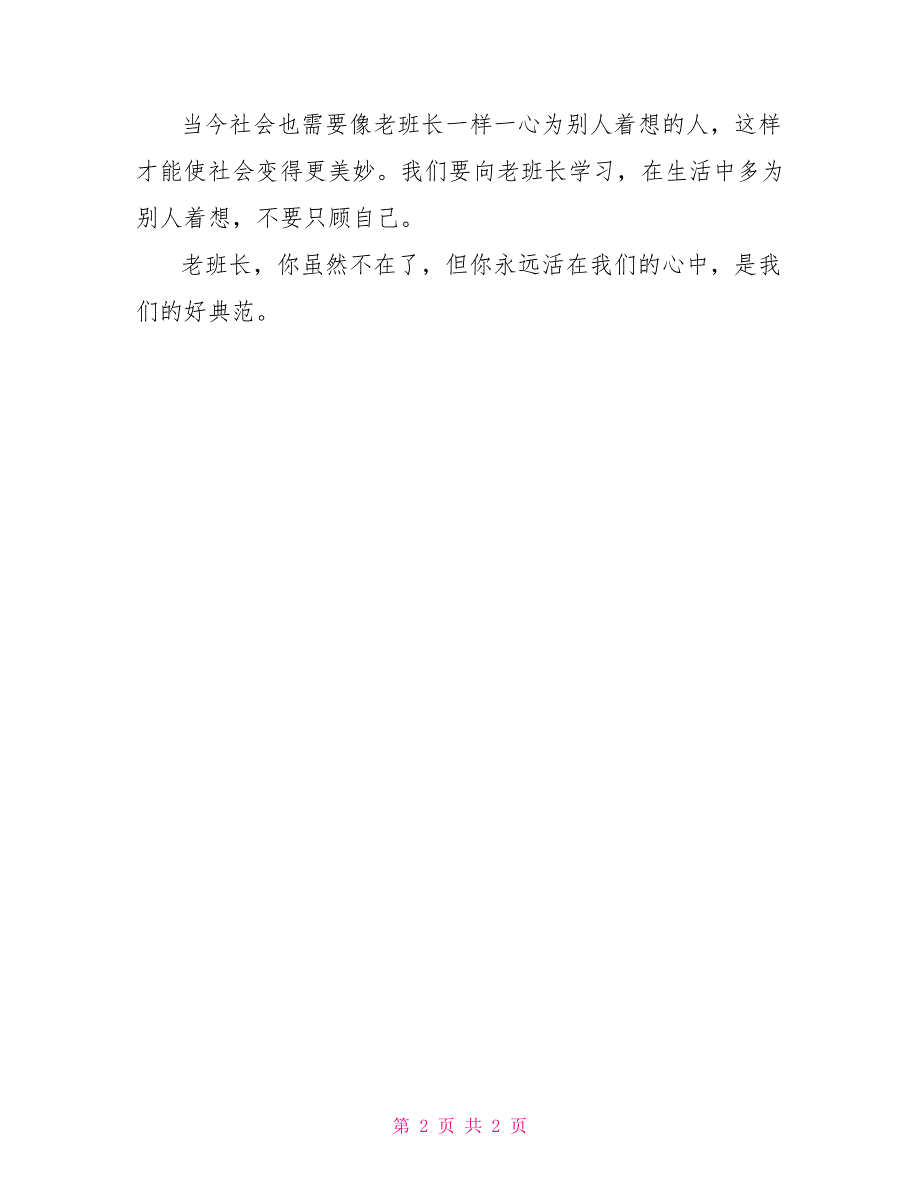 当今社会也需要像老班长一样一心为别人着想的人，这样才能使社会变得更美妙。我们要向老班长学习，在生活中多为别人着想，不要只顾自己。

老班长，你虽然不在了，但你永远活在我们的心中，是我们的好典范。

第 2 页 共 2 页